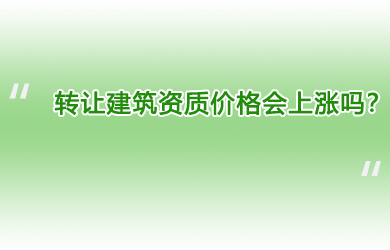 "

转让建筑资质价格会上涨吗?

"